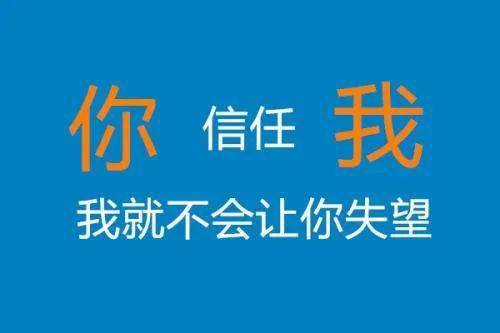 你 信任 我
我就不会让你失望